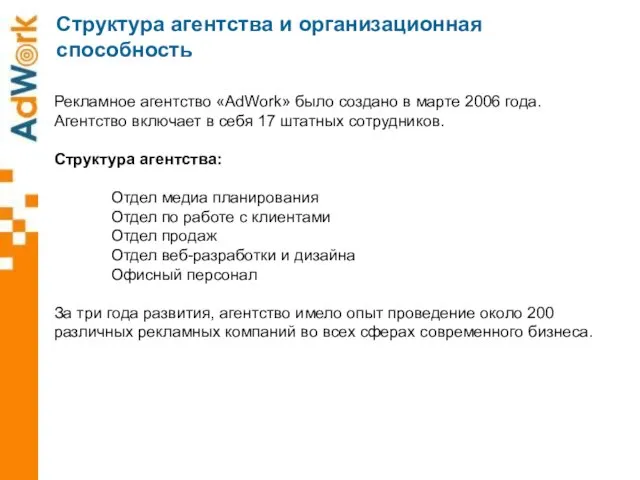 AdWork

Структура агентства и организационная способность

Рекламное агентство «AdWork» было создано в марте 2006 года. Агентство включает в себя 17 штатных сотрудников.

Структура агентства:

Отдел медиа планирования
Отдел по работе с клиентами
Отдел продаж
Отдел веб-разработки и дизайна
Офисный персонал

За три года развития, агентство имело опыт проведение около 200 различных рекламных компаний во всех сферах современного бизнеса.